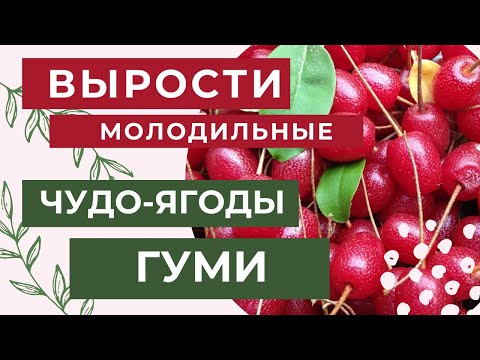 ВЫРОСТИ
МОЛОДИЛЬНЫЕ
ЧУДО-ЯГОДЫ
ГУМИ